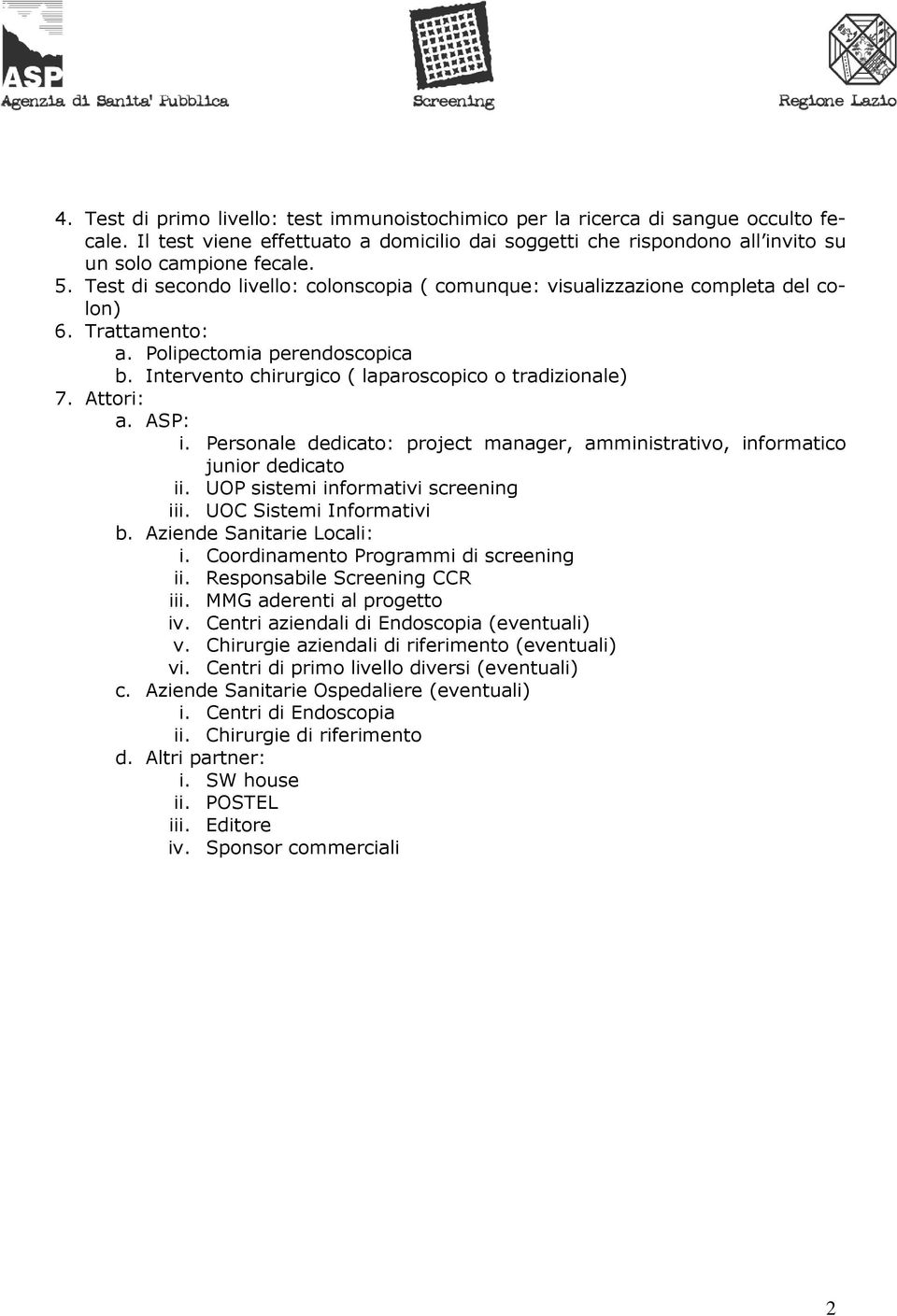 ASP
Agenzia di Sanita' Pubblica

Screening

Regione Lazio

4. Test di primo livello: test immunoistochimico per la ricerca di sangue occulto fecale. Il test viene effettuato a domicilio dai soggetti che rispondono all'invito su un solo campione fecale.
5. Test di secondo livello: colonscopia ( comunque: visualizzazione completa del colon)
6. Trattamento:
a. Polipectomia perendoscopica
b. Intervento chirurgico ( laparoscopico o tradizionale)
7. Attori:
a. ASP:
i. Personale dedicato: project manager, amministrativo, informatico junior dedicato
ii. UOP sistemi informativi screening
iii. UOC Sistemi Informativi
b. Aziende Sanitarie Locali:
i. Coordinamento Programmi di screening
ii. Responsabile Screening CCR
iii. MMG aderenti al progetto
iv. Centri aziendali di Endoscopia (eventuali)
v. Chirurgie aziendali di riferimento (eventuali)
vi. Centri di primo livello diversi (eventuali)
c. Aziende Sanitarie Ospedaliere (eventuali)
i. Centri di Endoscopia
ii. Chirurgie di riferimento
d. Altri partner:
i. SW house
ii. POSTEL
iii. Editore
iv. Sponsor commerciali

2